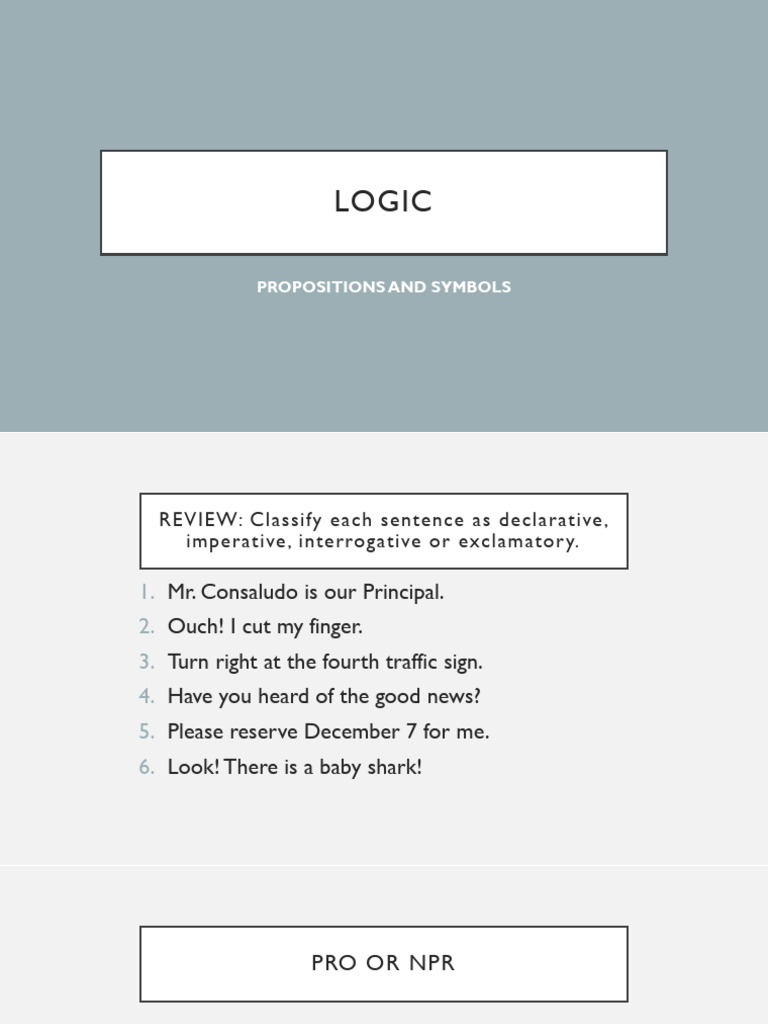 LOGIC

PROPOSITIONS AND SYMBOLS

REVIEW: Classify each sentence as declarative, imperative, interrogative or exclamatory.

1. Mr. Consaludo is our Principal.
2. Ouch! I cut my finger.
3. Turn right at the fourth traffic sign.
4. Have you heard of the good news?
5. Please reserve December 7 for me.
6. Look! There is a baby shark!

PRO OR NPR